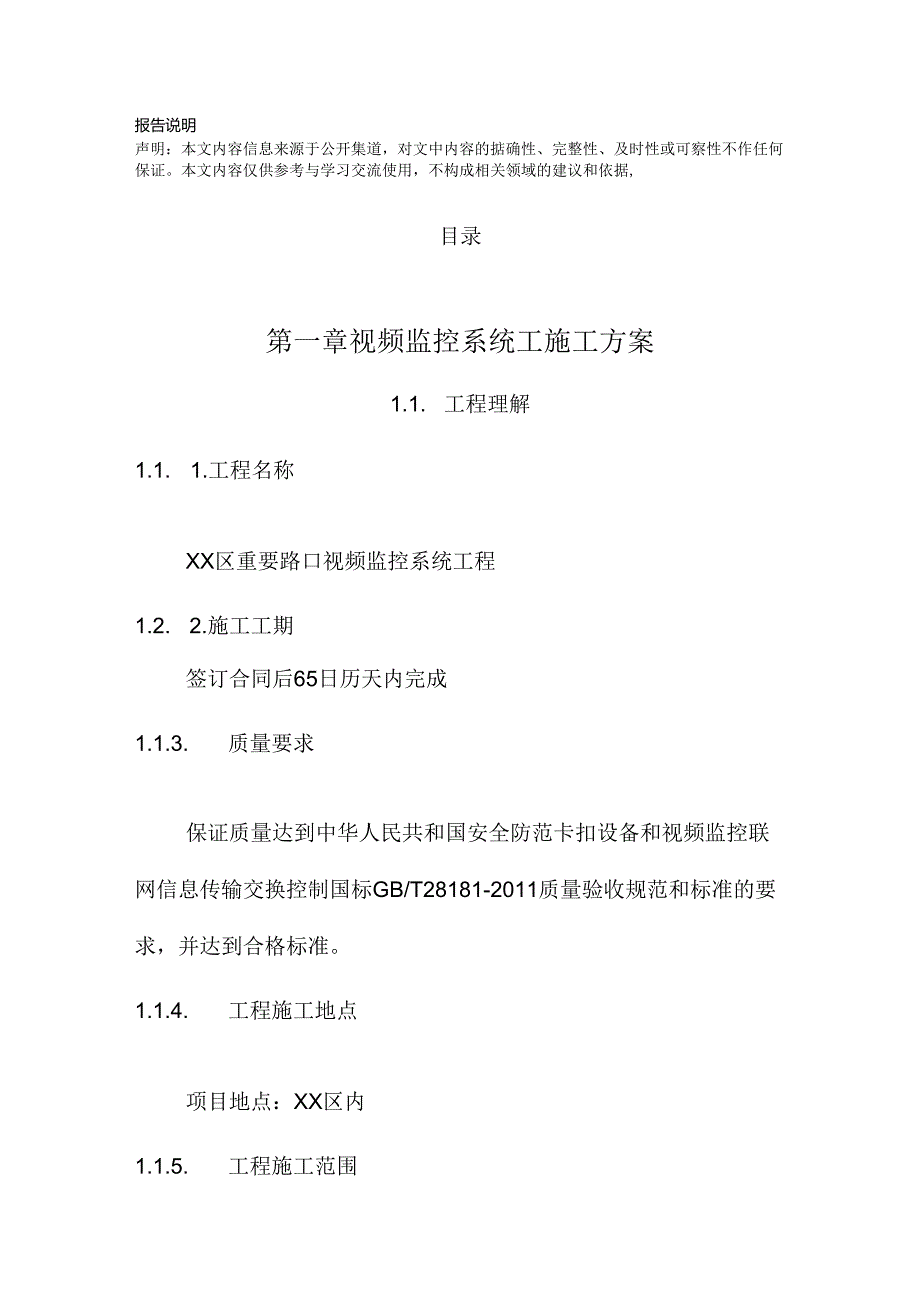 报告说明
声明：本文内容信息来源于公开集道，对文中内容的掂确性、完整性、及时性或可察性不作任何保证。本文内容仅供参考与学习交流使用，不构成相关领域的建议和依据，

目录

第一章视频监控系统工施工方案

1.1. 工程理解

1.1. 1.工程名称

XX区重要路口视频监控系统工程

1.2. 2.施工工期

签订合同后65日历天内完成

1.1.3. 质量要求

保证质量达到中华人民共和国安全防范卡扣设备和视频监控联网信息传输交换控制国标GB/T28181-2011质量验收规范和标准的要求，并达到合格标准。

1.1.4. 工程施工地点

项目地点：XX区内

1.1.5. 工程施工范围